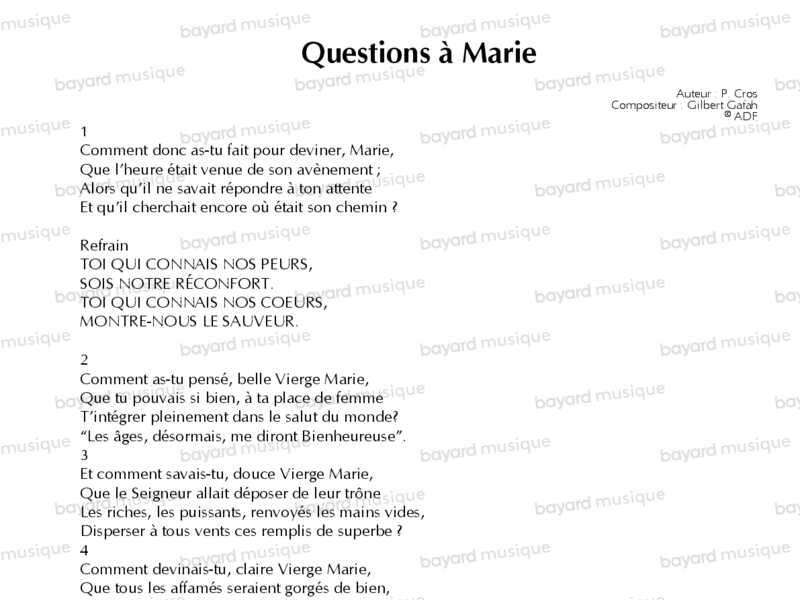 Questions à Marie

Auteur : P. Cros
Compositeur : Gilbert Gafah
© ADF

1
Comment donc as-tu fait pour deviner, Marie,
Que l'heure était venue de son avènement ;
Alors qu'il ne savait répondre à ton attente
Et qu'il cherchait encore où était son chemin ?

Refrain
TOI QUI CONNAIS NOS PEURS,
SOIS NOTRE RÉCONFORT.
TOI QUI CONNAIS NOS COEURS,
MONTRE-NOUS LE SAUVEUR.

2
Comment as-tu pensé, belle Vierge Marie,
Que tu pouvais si bien, à ta place de femme
T'intégrer pleinement dans le salut du monde?
"Les âges, désormais, me diront Bienheureuse".
3
Et comment savais-tu, douce Vierge Marie,
Que le Seigneur allait déposer de leur trône
Les riches, les puissants, renvoyés les mains vides,
Disperser à tous vents ces remplis de superbe ?
4
Comment devinais-tu, claire Vierge Marie,
Que tous les affamés seraient gorgés de bien,

bayard musique